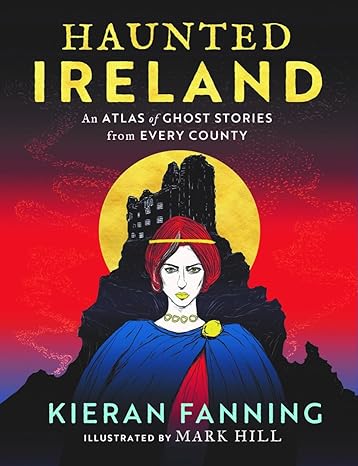 HAUNTED IRELAND

An ATLAS of GHOST STORIES from EVERY COUNTY

KIERAN FANNING

ILLUSTRATED BY MARK HILL